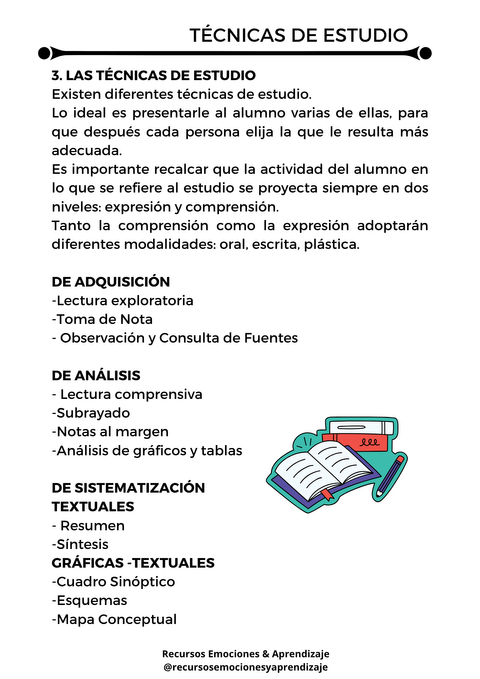 TÉCNICAS DE ESTUDIO

3. LAS TÉCNICAS DE ESTUDIO
Existen diferentes técnicas de estudio.
Lo ideal es presentarle al alumno varias de ellas, para que después cada persona elija la que le resulta más adecuada.
Es importante recalcar que la actividad del alumno en lo que se refiere al estudio se proyecta siempre en dos niveles: expresión y comprensión.
Tanto la comprensión como la expresión adoptarán diferentes modalidades: oral, escrita, plástica.

DE ADQUISICIÓN
-Lectura exploratoria
-Toma de Nota
- Observación y Consulta de Fuentes

DE ANÁLISIS
- Lectura comprensiva
-Subrayado
-Notas al margen
-Análisis de gráficos y tablas

DE SISTEMATIZACIÓN
TEXTUALES
- Resumen
-Síntesis
GRÁFICAS -TEXTUALES
-Cuadro Sinóptico
-Esquemas
-Mapa Conceptual

Recursos Emociones & Aprendizaje
@recursosemocionesyaprendizaje